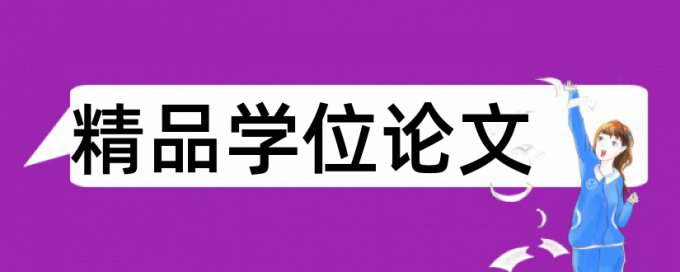 精品学位论文